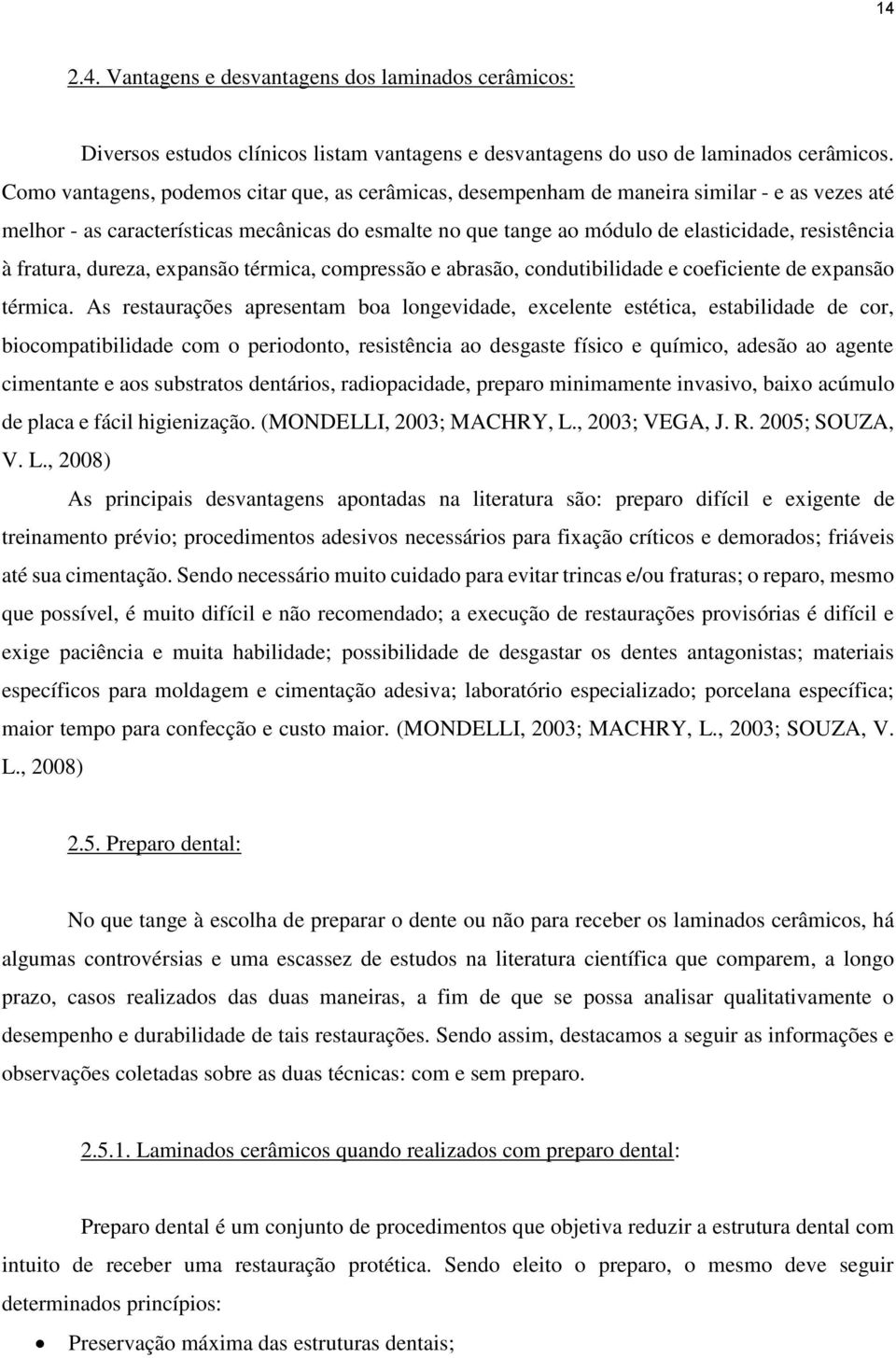 14

2.4. Vantagens e desvantagens dos laminados cerâmicos:

Diversos estudos clínicos listam vantagens e desvantagens do uso de laminados cerâmicos. Como vantagens, podemos citar que, as cerâmicas, desempenham de maneira similar - e as vezes até melhor - as características mecânicas do esmalte no que tange ao módulo de elasticidade, resistência à fratura, dureza, expansão térmica, compressão e abrasão, condutibilidade e coeficiente de expansão térmica. As restaurações apresentam boa longevidade, excelente estética, estabilidade de cor, biocompatibilidade com o periodonto, resistência ao desgaste físico e químico, adesão ao agente cimentante e aos substratos dentários, radiopacidade, preparo minimamente invasivo, baixo acúmulo de placa e fácil higienização. (MONDELLI, 2003; MACHRY, L., 2003; VEGA, J. R. 2005; SOUZA, V. L., 2008)

As principais desvantagens apontadas na literatura são: preparo difícil e exigente de treinamento prévio; procedimentos adesivos necessários para fixação críticos e demorados; friáveis até sua cimentação. Sendo necessário muito cuidado para evitar trincas e/ou fraturas; o reparo, mesmo que possível, é muito difícil e não recomendado; a execução de restaurações provisórias é difícil e exige paciência e muita habilidade; possibilidade de desgastar os dentes antagonistas; materiais específicos para moldagem e cimentação adesiva; laboratório especializado; porcelana específica; maior tempo para confecção e custo maior. (MONDELLI, 2003; MACHRY, L., 2003; SOUZA, V. L., 2008)

2.5. Preparo dental:

No que tange à escolha de preparar o dente ou não para receber os laminados cerâmicos, há algumas controvérsias e uma escassez de estudos na literatura científica que comparem, a longo prazo, casos realizados das duas maneiras, a fim de que se possa analisar qualitativamente o desempenho e durabilidade de tais restaurações. Sendo assim, destacamos a seguir as informações e observações coletadas sobre as duas técnicas: com e sem preparo.

2.5.1. Laminados cerâmicos quando realizados com preparo dental:

Preparo dental é um conjunto de procedimentos que objetiva reduzir a estrutura dental com intuito de receber uma restauração protética. Sendo eleito o preparo, o mesmo deve seguir determinados princípios:

• Preservação máxima das estruturas dentais;